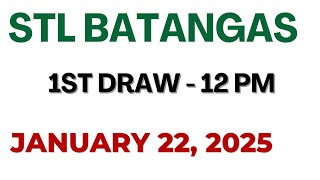 STL BATANGAS

1ST DRAW - 12 PM

JANUARY 22, 2025